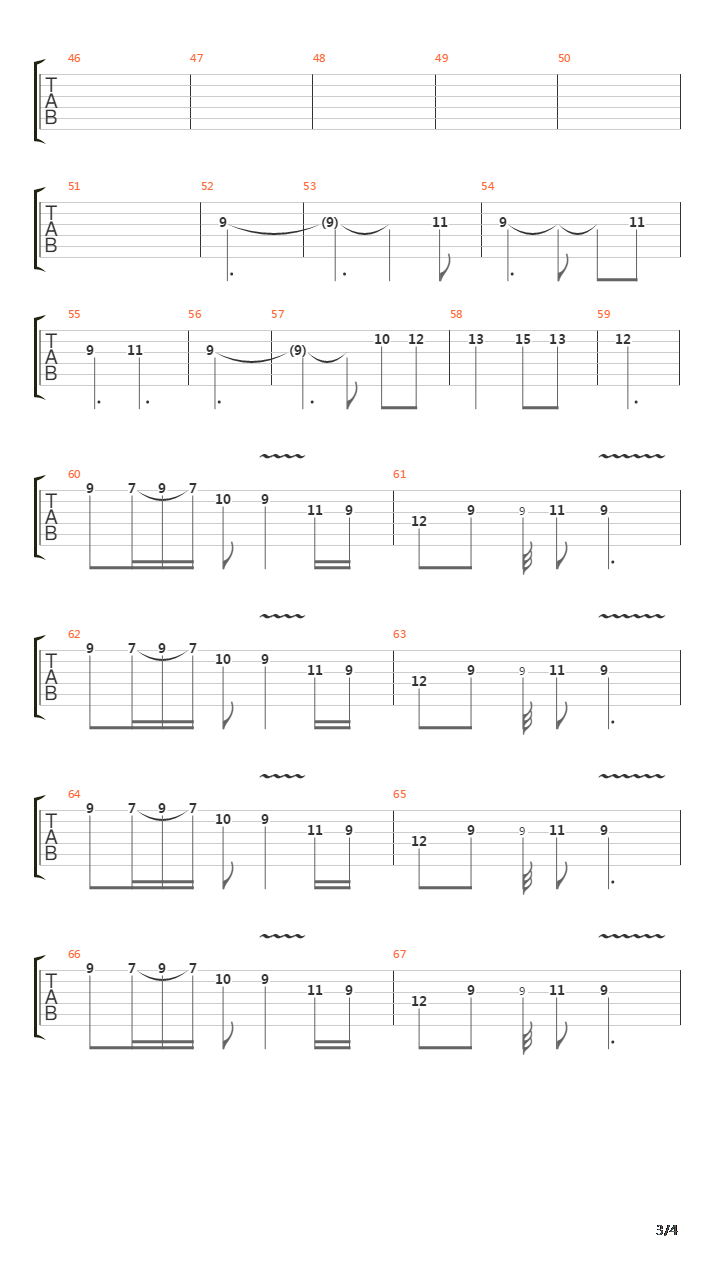 46 47 48 49 50
T
A
B

51 52 53 54
T
A
B
9 (9) 11 9 11

55 56 57 58 59
T
A
B
9 11 9 (9) 10 12 13 15 13 12

60 61
T
A
B
9 7 9 7 10 9 11 9 12 9 9 11 9

62 63
T
A
B
9 7 9 7 10 9 11 9 12 9 9 11 9

64 65
T
A
B
9 7 9 7 10 9 11 9 12 9 9 11 9

66 67
T
A
B
9 7 9 7 10 9 11 9 12 9 9 11 9

3/4